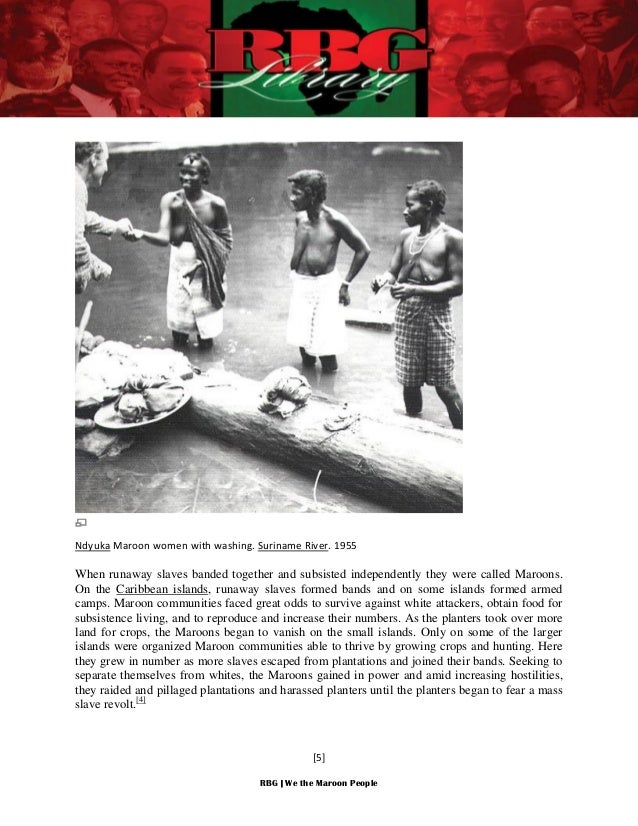 RBG Library

Ndyuka Maroon women with washing. Suriname River. 1955

When runaway slaves banded together and subsisted independently they were called Maroons. On the Caribbean islands, runaway slaves formed bands and on some islands formed armed camps. Maroon communities faced great odds to survive against white attackers, obtain food for subsistence living, and to reproduce and increase their numbers. As the planters took over more land for crops, the Maroons began to vanish on the small islands. Only on some of the larger islands were organized Maroon communities able to thrive by growing crops and hunting. Here they grew in number as more slaves escaped from plantations and joined their bands. Seeking to separate themselves from whites, the Maroons gained in power and amid increasing hostilities, they raided and pillaged plantations and harassed planters until the planters began to fear a mass slave revolt.[4]

[5]

RBG | We the Maroon People